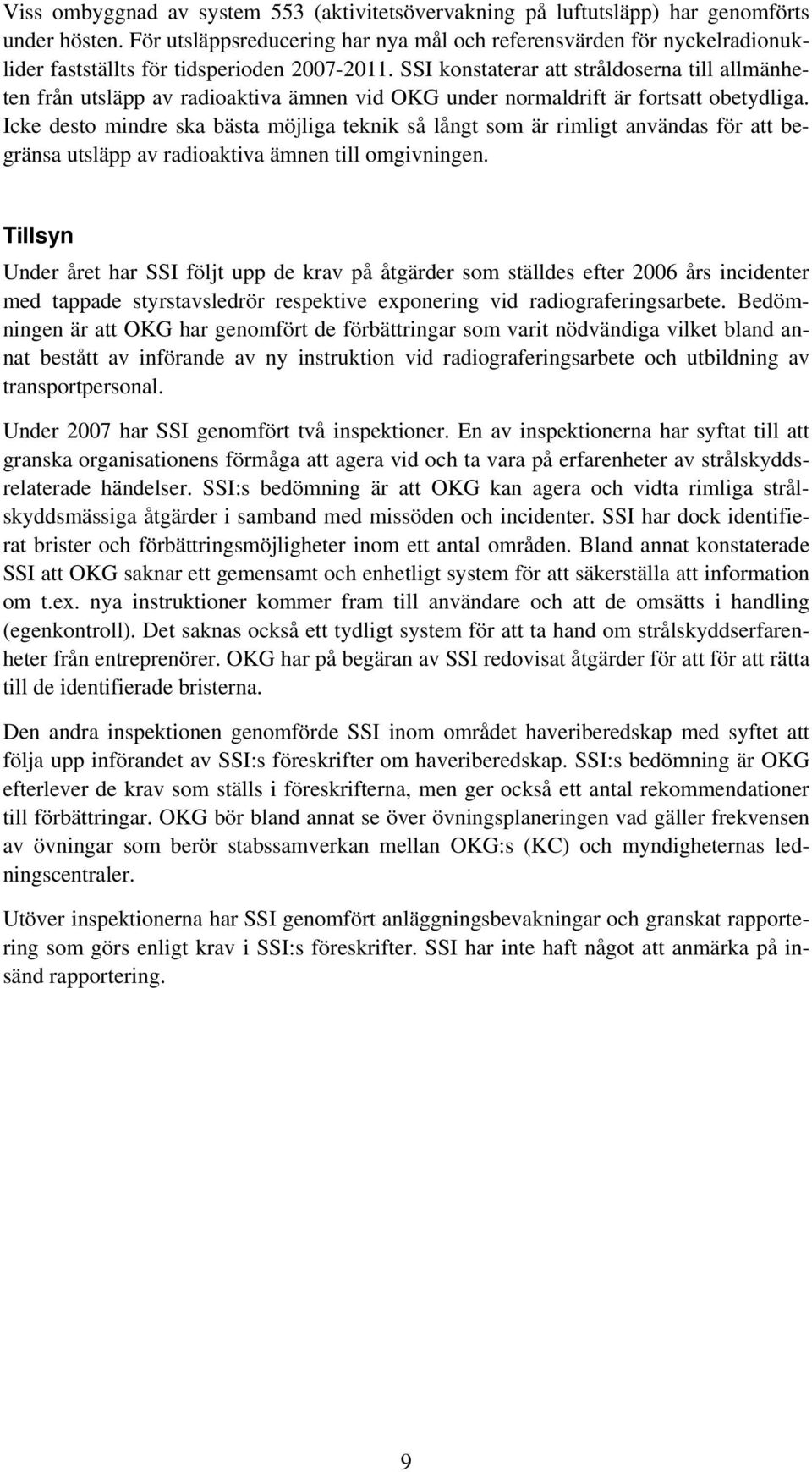 Viss ombyggnad av system 553 (aktivitetsövervakning på luftutsläpp) har genomförts under hösten. För utsläppsreducering har nya mål och referensvärden för nyckelradionuklider fastställts för tidsperioden 2007-2011. SSI konstaterar att stråldoserna till allmänheten från utsläpp av radioaktiva ämnen vid OKG under normaldrift är fortsatt obetydliga. Icke desto mindre ska bästa möjliga teknik så långt som är rimligt användas för att begränsa utsläpp av radioaktiva ämnen till omgivningen.

Tillsyn

Under året har SSI följt upp de krav på åtgärder som ställdes efter 2006 års incidenter med tappade styrstavsledrör respektive exponering vid radiograferingsarbete. Bedömningen är att OKG har genomfört de förbättringar som varit nödvändiga vilket bland annat bestått av införande av ny instruktion vid radiograferingsarbete och utbildning av transportpersonal.

Under 2007 har SSI genomfört två inspektioner. En av inspektionerna har syftat till att granska organisationens förmåga att agera vid och ta vara på erfarenheter av strålskyddsrelaterade händelser. SSI:s bedömning är att OKG kan agera och vidta rimliga strålskyddsmässiga åtgärder i samband med missöden och incidenter. SSI har dock identifierat brister och förbättringsmöjligheter inom ett antal områden. Bland annat konstaterade SSI att OKG saknar ett gemensamt och enhetligt system för att säkerställa att information om t.ex. nya instruktioner kommer fram till användare och att de omsätts i handling (egenkontroll). Det saknas också ett tydligt system för att ta hand om strålskyddserfarenheter från entreprenörer. OKG har på begäran av SSI redovisat åtgärder för att för att rätta till de identifierade bristerna.

Den andra inspektionen genomförde SSI inom området haveriberedskap med syftet att följa upp införandet av SSI:s föreskrifter om haveriberedskap. SSI:s bedömning är OKG efterlever de krav som ställs i föreskrifterna, men ger också ett antal rekommendationer till förbättringar. OKG bör bland annat se över övningsplaneringen vad gäller frekvensen av övningar som berör stabssamverkan mellan OKG:s (KC) och myndigheternas ledningscentraler.

Utöver inspektionerna har SSI genomfört anläggningsbevakningar och granskat rapportering som görs enligt krav i SSI:s föreskrifter. SSI har inte haft något att anmärka på insänd rapportering.

9